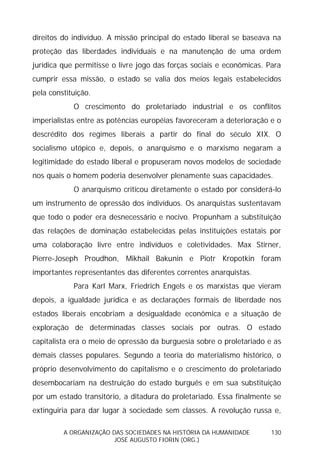 direitos do indivíduo. A missão principal do estado liberal se baseava na proteção das liberdades individuais e na manutenção de uma ordem jurídica que permitisse o livre jogo das forças sociais e econômicas. Para cumprir essa missão, o estado se valia dos meios legais estabelecidos pela constituição.

O crescimento do proletariado industrial e os conflitos imperialistas entre as potências européias favoreceram a deterioração e o descrédito dos regimes liberais a partir do final do século XIX. O socialismo utópico e, depois, o anarquismo e o marxismo negaram a legitimidade do estado liberal e propuseram novos modelos de sociedade nos quais o homem poderia desenvolver plenamente suas capacidades.

O anarquismo criticou diretamente o estado por considerá-lo um instrumento de opressão dos indivíduos. Os anarquistas sustentavam que todo o poder era desnecessário e nocivo. Propunham a substituição das relações de dominação estabelecidas pelas instituições estatais por uma colaboração livre entre indivíduos e coletividades. Max Stirner, Pierre-Joseph Proudhon, Mikhail Bakunin e Piotr Kropotkin foram importantes representantes das diferentes correntes anarquistas.

Para Karl Marx, Friedrich Engels e os marxistas que vieram depois, a igualdade jurídica e as declarações formais de liberdade nos estados liberais encobriam a desigualdade econômica e a situação de exploração de determinadas classes sociais por outras. O estado capitalista era o meio de opressão da burguesia sobre o proletariado e as demais classes populares. Segundo a teoria do materialismo histórico, o próprio desenvolvimento do capitalismo e o crescimento do proletariado desembocariam na destruição do estado burguês e em sua substituição por um estado transitório, a ditadura do proletariado. Essa finalmente se extinguiria para dar lugar à sociedade sem classes. A revolução russa e,

A ORGANIZAÇÃO DAS SOCIEDADES NA HISTÓRIA DA HUMANIDADE
JOSÉ AUGUSTO FIORIN (ORG.) 130